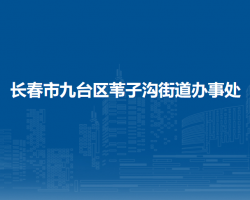 长春市九台区苇子沟街道办事处